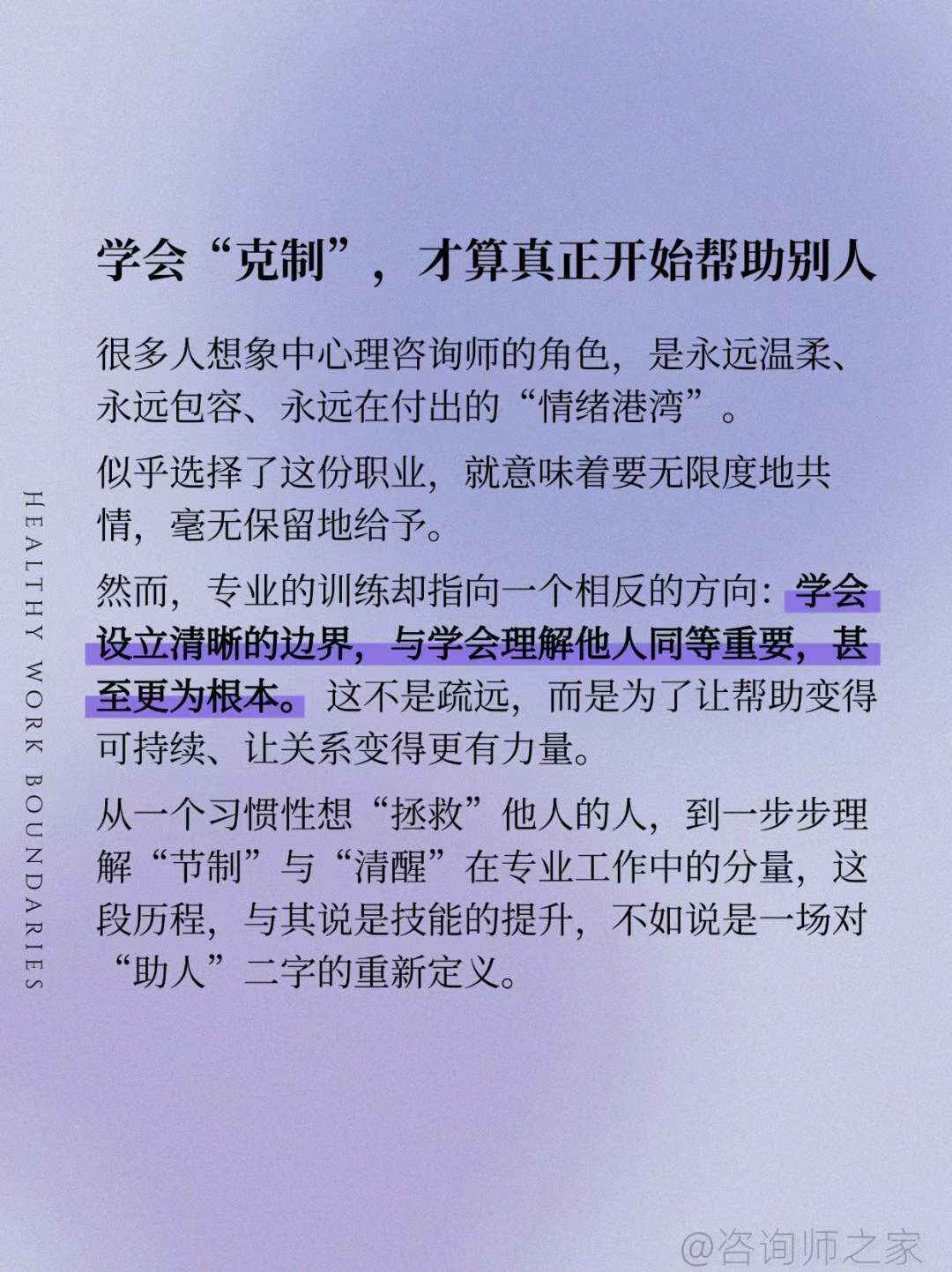 HEALTHY WORK BOUNDARIES

学会“克制”，才算真正开始帮助别人

很多人想象中心理咨询师的角色，是永远温柔、永远包容、永远在付出的“情绪港湾”。

似乎选择了这份职业，就意味着要无限度地共情，毫无保留地给予。

然而，专业的训练却指向一个相反的方向：学会设立清晰的边界，与学会理解他人同等重要，甚至更为根本。这不是疏远，而是为了让帮助变得可持续、让关系变得更有力量。

从一个习惯性想“拯救”他人的人，到一步步理解“节制”与“清醒”在专业工作中的分量，这段历程，与其说是技能的提升，不如说是一场对“助人”二字的重新定义。

@咨询师之家